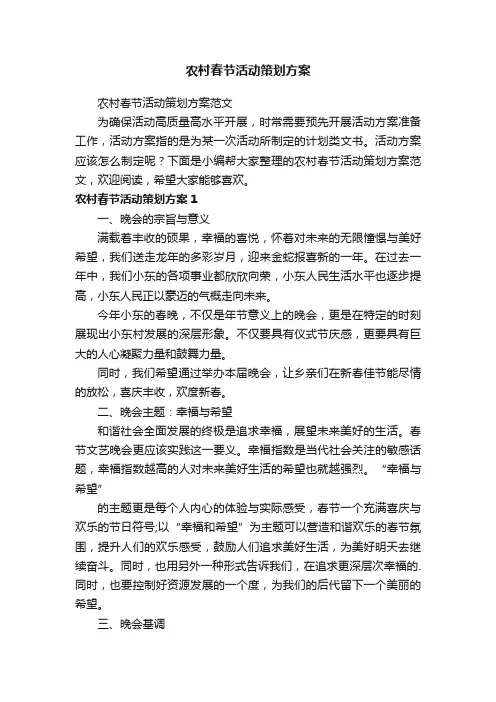 农村春节活动策划方案

农村春节活动策划方案范文

为确保活动高质量高水平开展，时常需要预先开展活动方案准备工作，活动方案指的是为某一次活动所制定的计划类文书。活动方案应该怎么制定呢？下面是小编帮大家整理的农村春节活动策划方案范文，欢迎阅读，希望大家能够喜欢。

农村春节活动策划方案 1

一、晚会的宗旨与意义

满载着丰收的硕果，幸福的喜悦，怀着对未来的无限憧憬与美好希望，我们送走龙年的多彩岁月，迎来金蛇报喜新的一年。在过去一年中，我们小东的各项事业都欣欣向荣，小东人民生活水平也逐步提高，小东人民正以豪迈的气概走向未来。

今年小东的春晚，不仅是年节意义上的晚会，更是在特定的时刻展现出小东村发展的深层形象。不仅要具有仪式节庆感，更要具有巨大的人心凝聚力量和鼓舞力量。

同时，我们希望通过举办本届晚会，让乡亲们在新春佳节能尽情的放松，喜庆丰收，欢度新春。

二、晚会主题：幸福与希望

和谐社会全面发展的终极是追求幸福，展望未来美好的生活。春节文艺晚会更应该实践这一要义。幸福指数是当代社会关注的敏感话题，幸福指数越高的人对未来美好生活的希望也就越强烈。“幸福与希望”

的主题更是每个人内心的体验与实际感受，春节一个充满喜庆与欢乐的节日符号;以“幸福和希望”为主题可以营造和谐欢乐的春节氛围，提升人们的欢乐感受，鼓励人们追求美好生活，为美好明天去继续奋斗。同时，也用另外一种形式告诉我们，在追求更深层次幸福的.同时，也要控制好资源发展的一个度，为我们的后代留下一个美丽的希望。

三、晚会基调